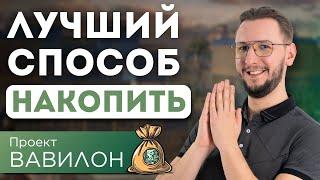 ЛУЧШИЙ СПОСОБ НАКОПИТЬ

Проект
ВАВИЛОН